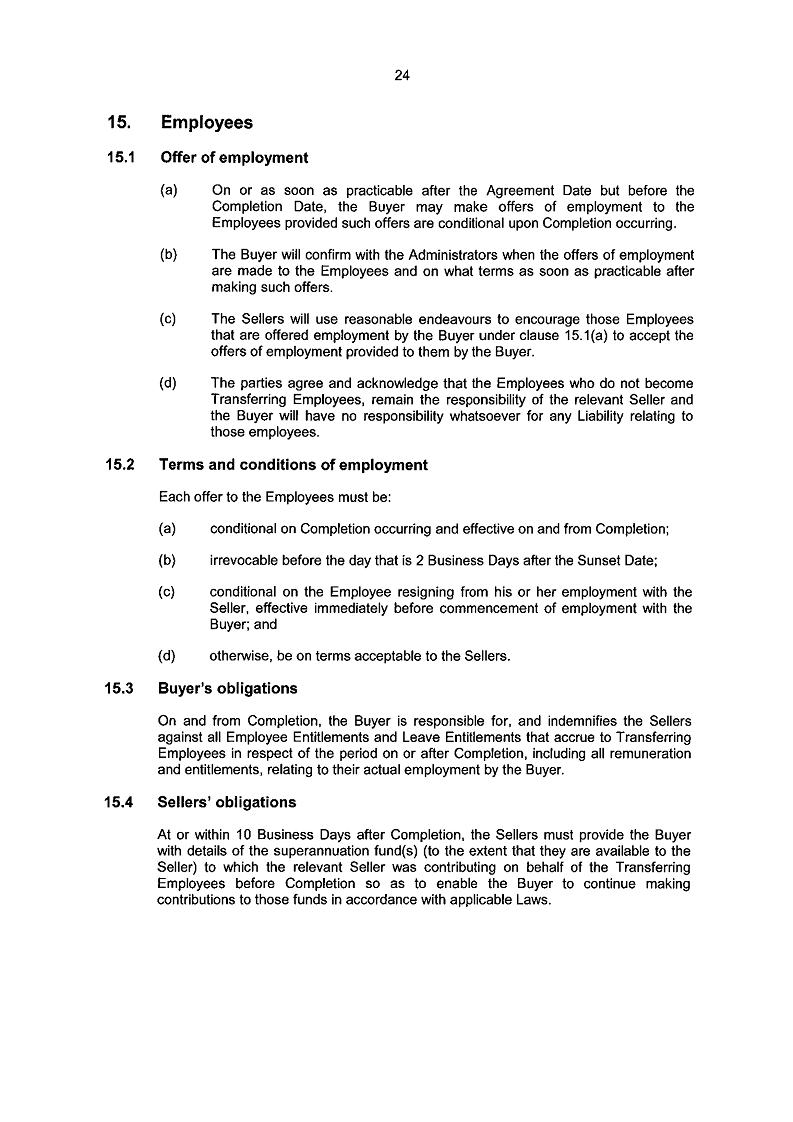 24

15. Employees

15.1 Offer of employment

(a) On or as soon as practicable after the Agreement Date but before the Completion Date, the Buyer may make offers of employment to the Employees provided such offers are conditional upon Completion occurring.

(b) The Buyer will confirm with the Administrators when the offers of employment are made to the Employees and on what terms as soon as practicable after making such offers.

(c) The Sellers will use reasonable endeavours to encourage those Employees that are offered employment by the Buyer under clause 15.1(a) to accept the offers of employment provided to them by the Buyer.

(d) The parties agree and acknowledge that the Employees who do not become Transferring Employees, remain the responsibility of the relevant Seller and the Buyer will have no responsibility whatsoever for any Liability relating to those employees.

15.2 Terms and conditions of employment

Each offer to the Employees must be:

(a) conditional on Completion occurring and effective on and from Completion;

(b) irrevocable before the day that is 2 Business Days after the Sunset Date;

(c) conditional on the Employee resigning from his or her employment with the Seller, effective immediately before commencement of employment with the Buyer; and

(d) otherwise, be on terms acceptable to the Sellers.

15.3 Buyer's obligations

On and from Completion, the Buyer is responsible for, and indemnifies the Sellers against all Employee Entitlements and Leave Entitlements that accrue to Transferring Employees in respect of the period on or after Completion, including all remuneration and entitlements, relating to their actual employment by the Buyer.

15.4 Sellers' obligations

At or within 10 Business Days after Completion, the Sellers must provide the Buyer with details of the superannuation fund(s) (to the extent that they are available to the Seller) to which the relevant Seller was contributing on behalf of the Transferring Employees before Completion so as to enable the Buyer to continue making contributions to those funds in accordance with applicable Laws.